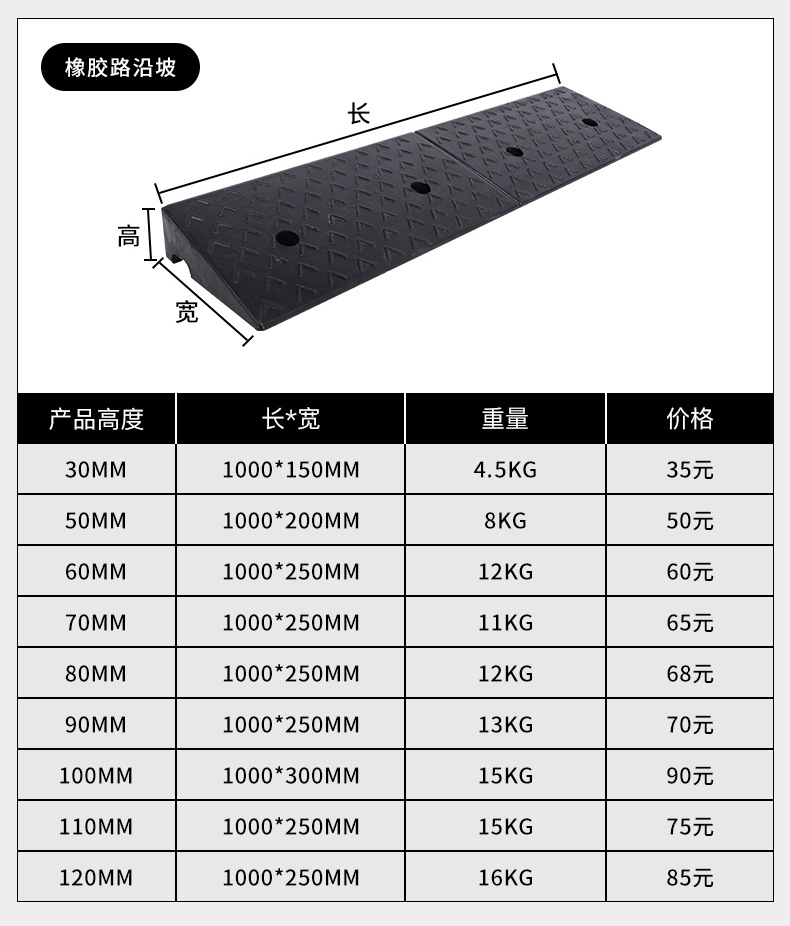 橡胶路沿坡

长

高

宽

| 产品高度 | 长*宽 | 重量 | 价格 |
|---|---|---|---|
| 30MM | 1000*150MM | 4.5KG | 35元 |
| 50MM | 1000*200MM | 8KG | 50元 |
| 60MM | 1000*250MM | 12KG | 60元 |
| 70MM | 1000*250MM | 11KG | 65元 |
| 80MM | 1000*250MM | 12KG | 68元 |
| 90MM | 1000*250MM | 13KG | 70元 |
| 100MM | 1000*300MM | 15KG | 90元 |
| 110MM | 1000*250MM | 15KG | 75元 |
| 120MM | 1000*250MM | 16KG | 85元 |